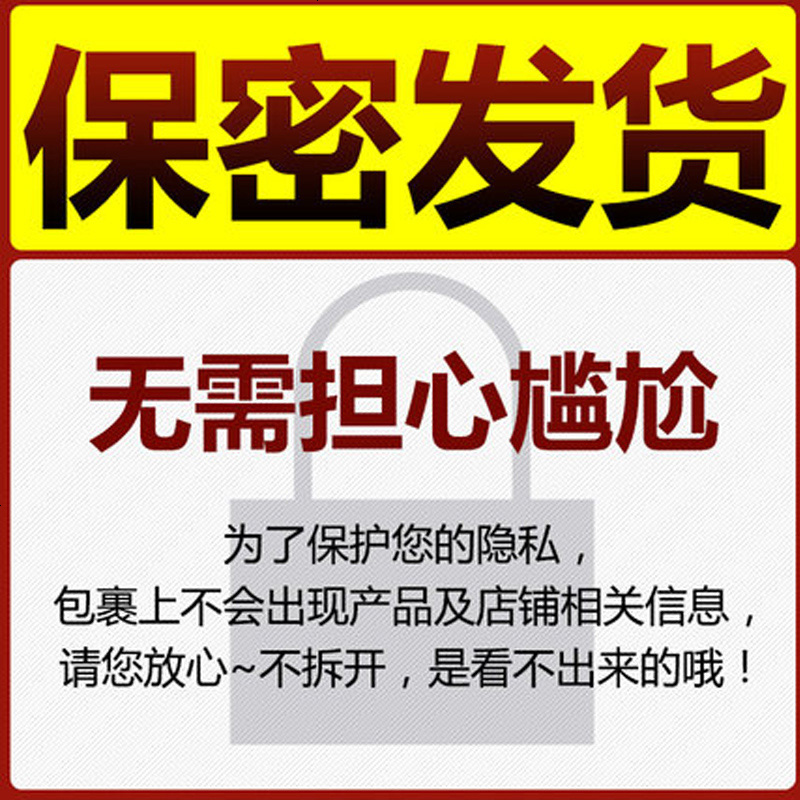 保密发货

无需担心尴尬

为了保护您的隐私，
包裹上不会出现产品及店铺相关信息，
请您放心~不拆开，是看不出来的哦！